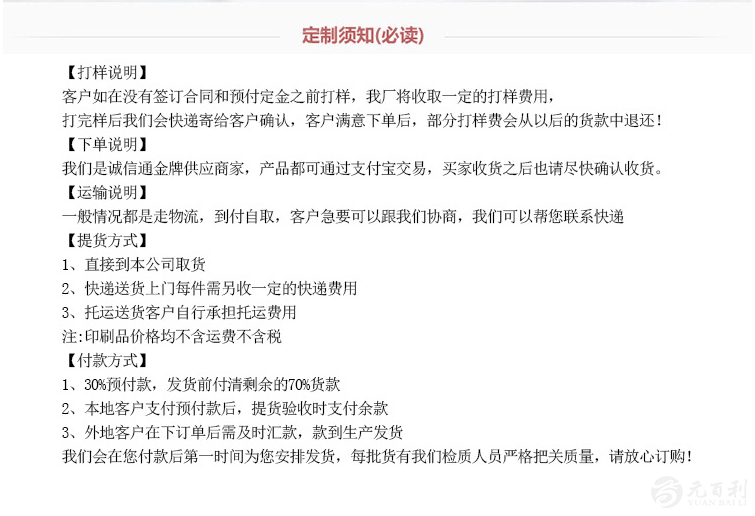 定制须知(必读)

【打样说明】
客户如在没有签订合同和预付定金之前打样，我厂将收取一定的打样费用，
打完样后我们会快递寄给客户确认，客户满意下单后，部分打样费会从以后的货款中退还！

【下单说明】
我们是诚信通金牌供应商家，产品都可通过支付宝交易，买家收货之后也请尽快确认收货。

【运输说明】
一般情况都是走物流，到付自取，客户急要可以跟我们协商，我们可以帮您联系快递

【提货方式】
1、直接到本公司取货
2、快递送货上门每件需另收一定的快递费用
3、托运送货客户自行承担托运费用
注:印刷品价格均不含运费不含税

【付款方式】
1、30%预付款，发货前付清剩余的70%货款
2、本地客户支付预付款后，提货验收时支付余款
3、外地客户在下订单后需及时汇款，款到生产发货
我们会在您付款后第一时间为您安排发货，每批货有我们检质人员严格把关质量，请放心订购！

元百利
YUAN BAILI